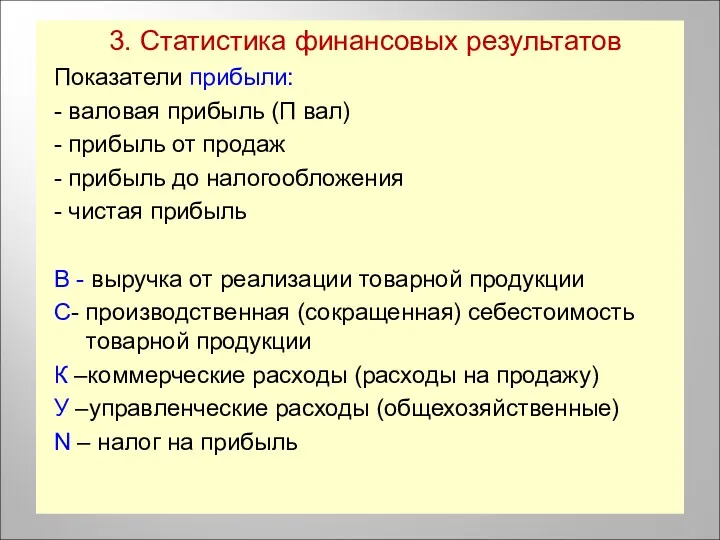 3. Статистика финансовых результатов

Показатели прибыли:

- валовая прибыль (П вал)

- прибыль от продаж

- прибыль до налогообложения

- чистая прибыль

В - выручка от реализации товарной продукции

С- производственная (сокращенная) себестоимость товарной продукции

К –коммерческие расходы (расходы на продажу)

У –управленческие расходы (общехозяйственные)

N – налог на прибыль